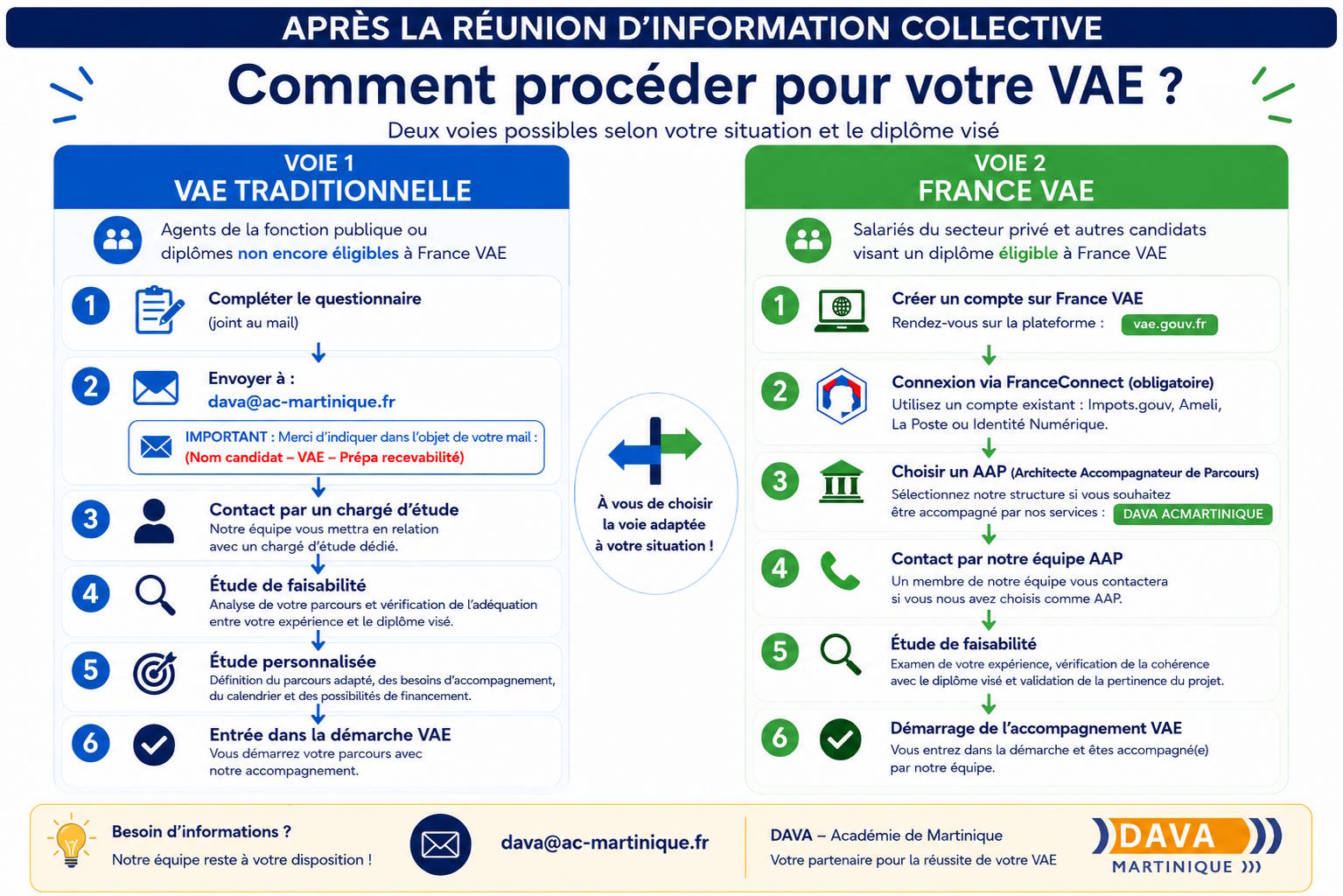 APRÈS LA RÉUNION D'INFORMATION COLLECTIVE

Comment procéder pour votre VAE ?

Deux voies possibles selon votre situation et le diplôme visé

VOIE 1
VAE TRADITIONNELLE

Agents de la fonction publique ou diplômes non encore éligibles à France VAE

1 Compléter le questionnaire
(joint au mail)

2 Envoyer à :
dava@ac-martinique.fr

IMPORTANT : Merci d'indiquer dans l'objet de votre mail : (Nom candidat – VAE – Prépa recevabilité)

3 Contact par un chargé d'étude
Notre équipe vous mettra en relation avec un chargé d'étude dédié.

4 Étude de faisabilité
Analyse de votre parcours et vérification de l'adéquation entre votre expérience et le diplôme visé.

5 Étude personnalisée
Définition du parcours adapté, des besoins d'accompagnement, du calendrier et des possibilités de financement.

6 Entrée dans la démarche VAE
Vous démarrez votre parcours avec notre accompagnement.

À vous de choisir la voie adaptée à votre situation !

VOIE 2
FRANCE VAE

Salariés du secteur privé et autres candidats visant un diplôme éligible à France VAE

1 Créer un compte sur France VAE
Rendez-vous sur la plateforme : vae.gouv.fr

2 Connexion via FranceConnect (obligatoire)
Utilisez un compte existant : Impots.gouv, Ameli, La Poste ou Identité Numérique.

3 Choisir un AAP (Architecte Accompagnateur de Parcours)
Sélectionnez notre structure si vous souhaitez être accompagné par nos services : DAVA ACMARTINIQUE

4 Contact par notre équipe AAP
Un membre de notre équipe vous contactera si vous nous avez choisis comme AAP.

5 Étude de faisabilité
Examen de votre expérience, vérification de la cohérence avec le diplôme visé et validation de la pertinence du projet.

6 Démarrage de l'accompagnement VAE
Vous entrez dans la démarche et êtes accompagné(e) par notre équipe.

Besoin d'informations ?
Notre équipe reste à votre disposition !

dava@ac-martinique.fr

DAVA – Académie de Martinique
Votre partenaire pour la réussite de votre VAE

DAVA
MARTINIQUE